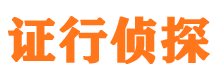 证行侦探